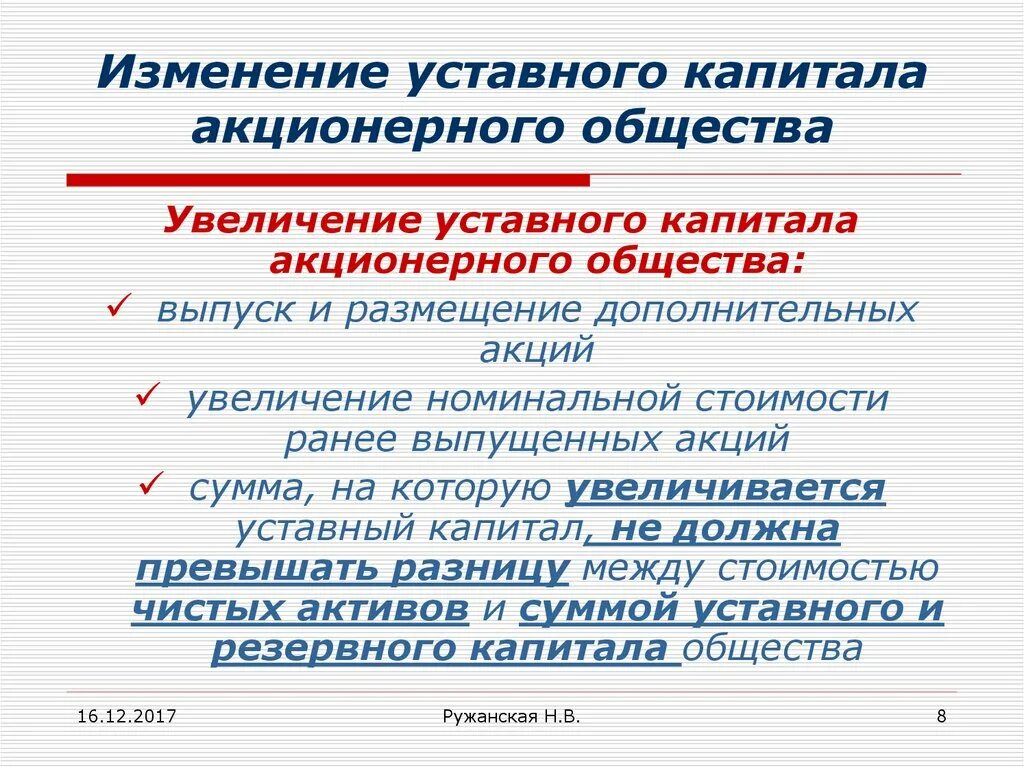 Изменение уставного капитала акционерного общества

Увеличение уставного капитала акционерного общества:

✓ выпуск и размещение дополнительных акций

✓ увеличение номинальной стоимости ранее выпущенных акций

✓ сумма, на которую увеличивается уставный капитал, не должна превышать разницу между стоимостью чистых активов и суммой уставного и резервного капитала общества

16.12.2017 Ружанская Н.В. 8